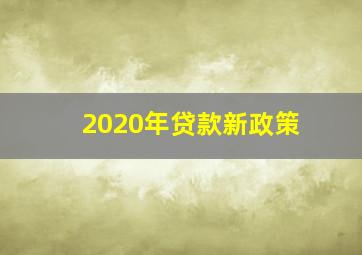 2020年贷款新政策